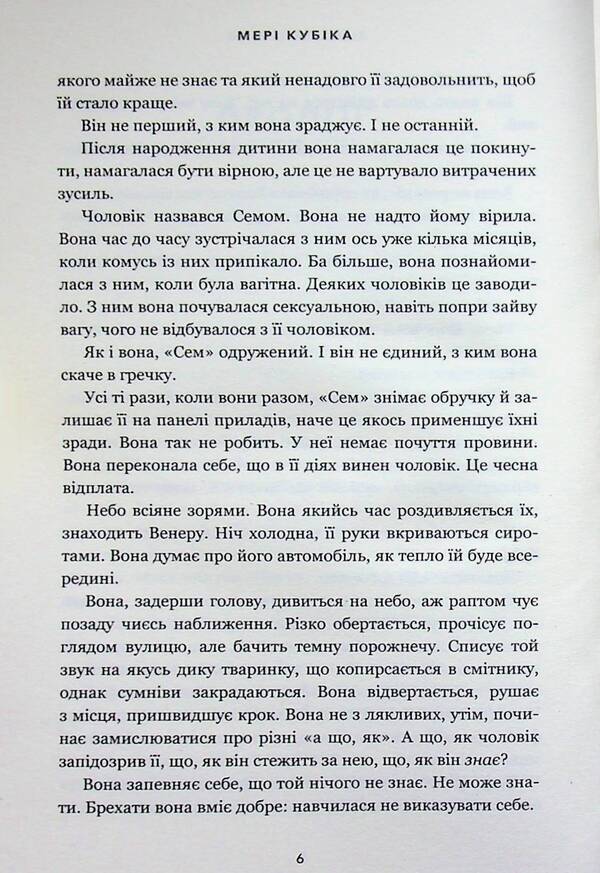 МЕРІ КУБІКА

якого майже не знає та який ненадовго її задовольнить, щоб їй стало краще.

Він не перший, з ким вона зраджує. І не останній.

Після народження дитини вона намагалася це покинути, намагалася бути вірною, але це не вартувало витрачених зусиль.

Чоловік назвався Семом. Вона не надто йому вірила. Вона час до часу зустрічалася з ним ось уже кілька місяців, коли комусь із них припікало. Ба більше, вона познайомилася з ним, коли була вагітна. Деяких чоловіків це заводило. З ним вона почувалася сексуальною, навіть попри зайву вагу, чого не відбувалося з її чоловіком.

Як і вона, «Сем» одружений. І він не єдиний, з ким вона скаче в гречку.

Усі ті рази, коли вони разом, «Сем» знімає обручку й залишає її на панелі приладів, наче це якось применшує їхні зради. Вона так не робить. У неї немає почуття провини. Вона переконала себе, що в її діях винен чоловік. Це чесна відплата.

Небо всіяне зорями. Вона якийсь час роздивляється їх, знаходить Венеру. Ніч холодна, її руки вкриваються сиротами. Вона думає про його автомобіль, як тепло їй буде всередині.

Вона, задерши голову, дивиться на небо, аж раптом чує позаду чиєсь наближення. Різко обертається, прочісує поглядом вулицю, але бачить темну порожнечу. Списує той звук на якусь дику тваринку, що копирсається в смітнику, однак сумніви закрадаються. Вона відвертається, рушає з місця, пришвидшує крок. Вона не з лякливих, утім, починає замислюватися про різні «а що, як». А що, як чоловік запідозрив її, що, як він стежить за нею, що, як він знає?

Вона запевняє себе, що той нічого не знає. Не може знати. Брехати вона вміє добре: навчилася не виказувати себе.

6